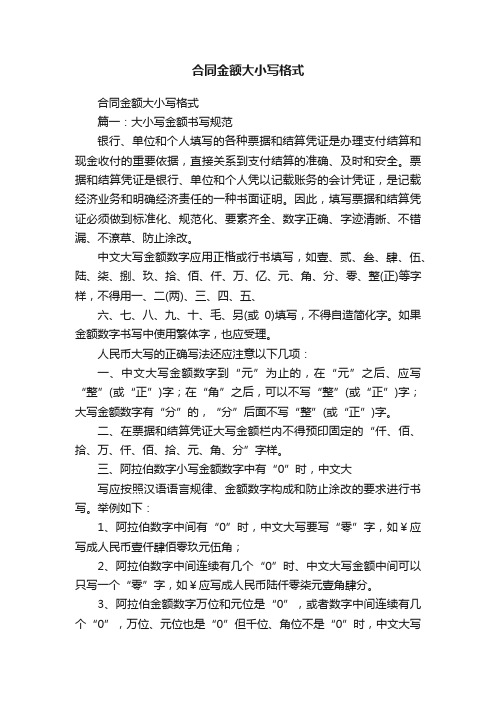 合同金额大小写格式

合同金额大小写格式

篇一：大小写金额书写规范

银行、单位和个人填写的各种票据和结算凭证是办理支付结算和现金收付的重要依据，直接关系到支付结算的准确、及时和安全。票据和结算凭证是银行、单位和个人凭以记载账务的会计凭证，是记载经济业务和明确经济责任的一种书面证明。因此，填写票据和结算凭证必须做到标准化、规范化、要素齐全、数字正确、字迹清晰、不错漏、不潦草、防止涂改。

中文大写金额数字应用正楷或行书填写，如壹、贰、叁、肆、伍、陆、柒、捌、玖、拾、佰、仟、万、亿、元、角、分、零、整(正)等字样，不得用一、二(两)、三、四、五、

六、七、八、九、十、毛、另(或 0)填写，不得自造简化字。如果金额数字书写中使用繁体字，也应受理。

人民币大写的正确写法还应注意以下几项：

一、中文大写金额数字到“元”为止的，在“元”之后、应写“整”(或“正”)字；在“角”之后，可以不写“整”(或“正”)字；大写金额数字有“分”的，“分”后面不写“整”(或“正”)字。

二、在票据和结算凭证大写金额栏内不得预印固定的“仟、佰、拾、万、仟、佰、拾、元、角、分”字样。

三、阿拉伯数字小写金额数字中有“0”时，中文大

写应按照汉语语言规律、金额数字构成和防止涂改的要求进行书写。举例如下：

1、阿拉伯数字中间有“0”时，中文大写要写“零”字，如￥应写成人民币壹仟肆佰零玖元伍角；

2、阿拉伯数字中间连续有几个“0”时、中文大写金额中间可以只写一个“零”字，如￥应写成人民币陆仟零柒元壹角肆分。

3、阿拉伯金额数字万位和元位是“0”，或者数字中间连续有几个“0”，万位、元位也是“0”但千位、角位不是“0”时，中文大写